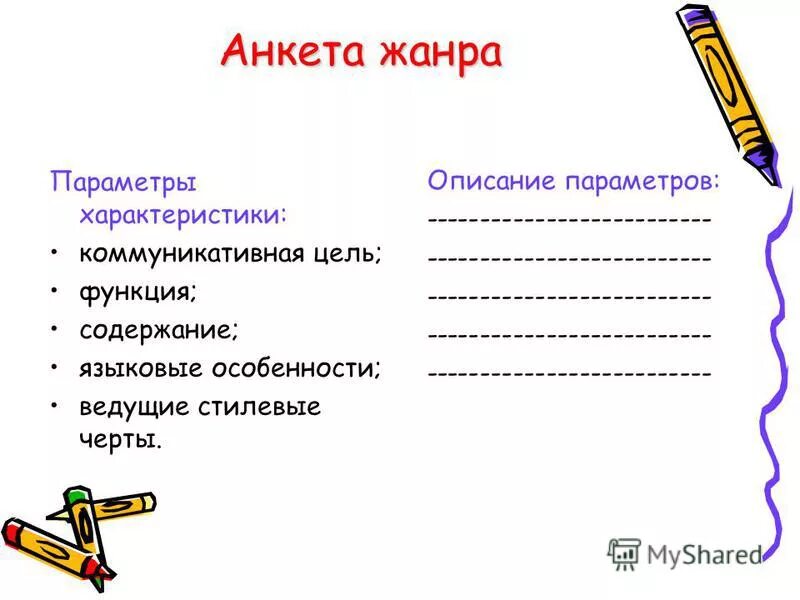 Анкета жанра

Параметры характеристики:
• коммуникативная цель;
• функция;
• содержание;
• языковые особенности;
• ведущие стилевые черты.

Описание параметров:
-------------------------
-------------------------
-------------------------
-------------------------
-------------------------

MyShared